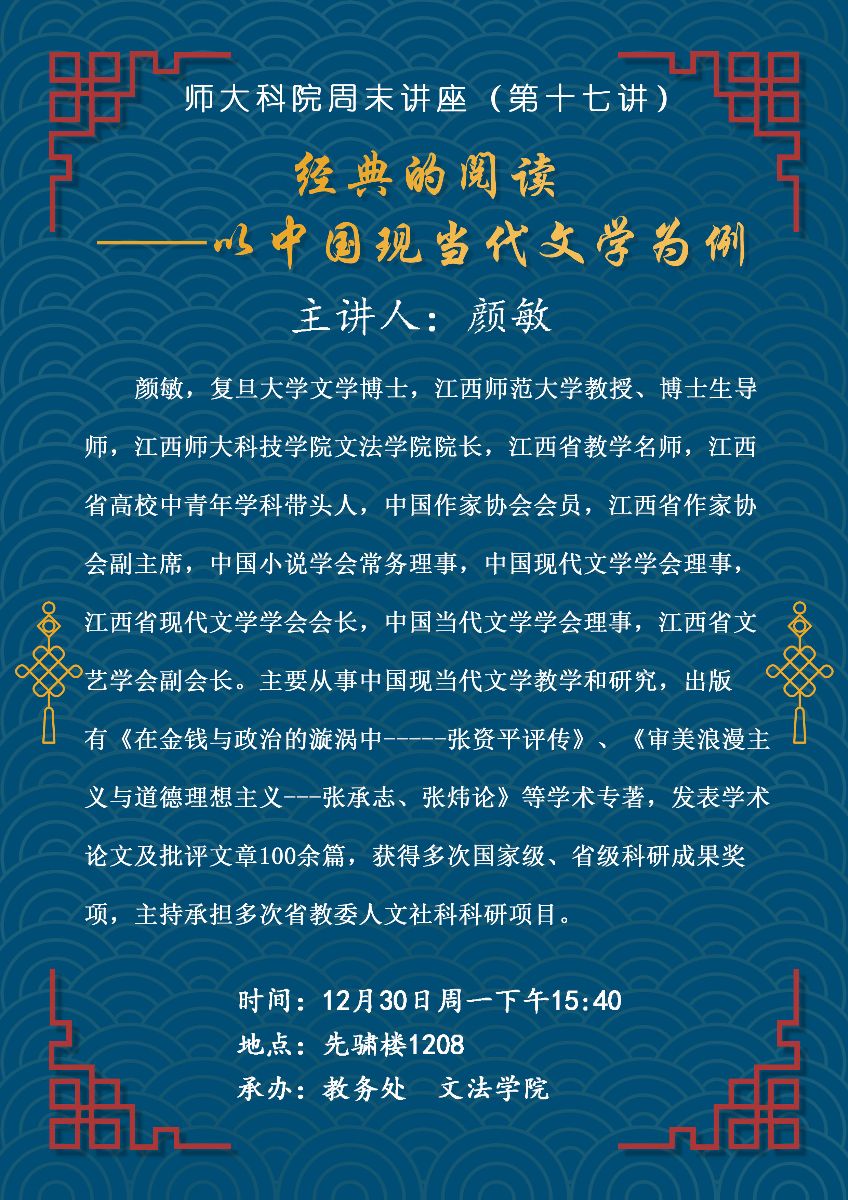 师大科院周末讲座（第十七讲）

经典的阅读
——以中国现当代文学为例

主讲人：颜敏

颜敏，复旦大学文学博士，江西师范大学教授、博士生导师，江西师大科技学院文法学院院长，江西省教学名师，江西省高校中青年学科带头人，中国作家协会会员，江西省作家协会副主席，中国小说学会常务理事，中国现代文学学会理事，江西省现代文学学会会长，中国当代文学学会理事，江西省文艺学会副会长。主要从事中国现当代文学教学和研究，出版有《在金钱与政治的漩涡中------张资平评传》、《审美浪漫主义与道德理想主义---张承志、张炜论》等学术专著，发表学术论文及批评文章100余篇，获得多次国家级、省级科研成果奖项，主持承担多次省教委人文社科科研项目。

时间：12月30日周一下午15:40
地点：先骕楼1208
承办：教务处　文法学院